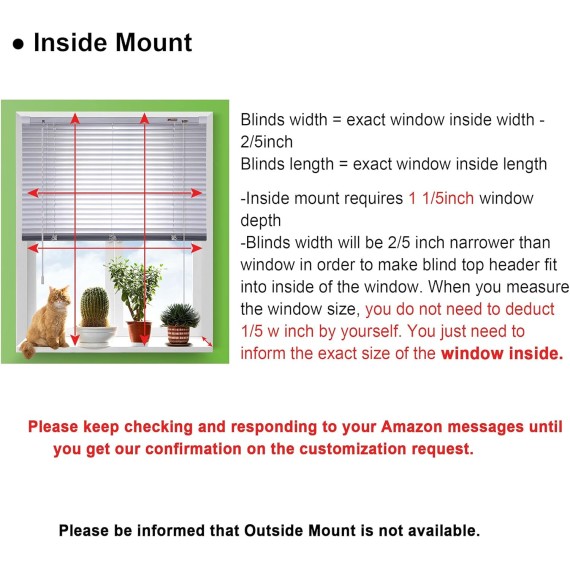 ● Inside Mount

Blinds width = exact window inside width - 2/5inch
Blinds length = exact window inside length

-Inside mount requires 1 1/5inch window depth
-Blinds width will be 2/5 inch narrower than window in order to make blind top header fit into inside of the window. When you measure the window size, you do not need to deduct 1/5 w inch by yourself. You just need to inform the exact size of the window inside.

Please keep checking and responding to your Amazon messages until you get our confirmation on the customization request.

Please be informed that Outside Mount is not available.